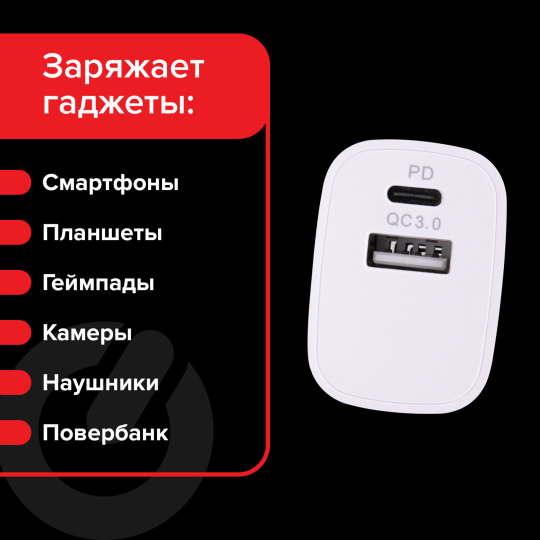 Заряжает гаджеты:

Смартфоны

Планшеты

Геймпады

Камеры

Наушники

Повербанк

PD

QC3.0